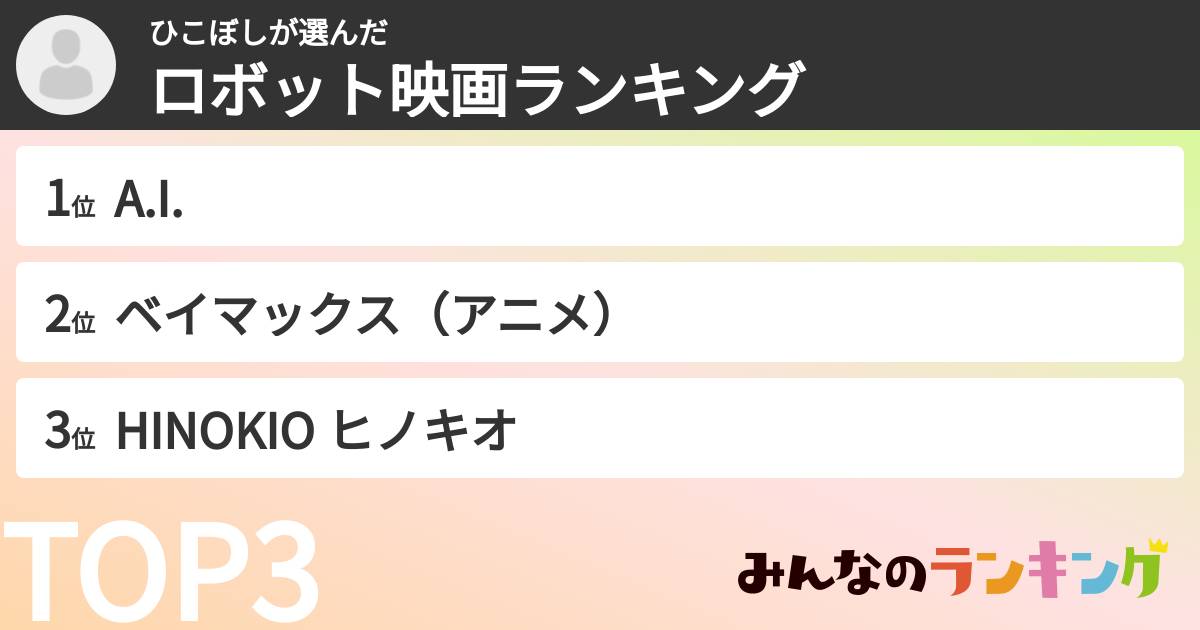 ひこぼしが選んだ
ロボット映画ランキング

1位 A.I.

2位 ベイマックス（アニメ）

3位 HINOKIO ヒノキオ

TOP3

みんなのランキング